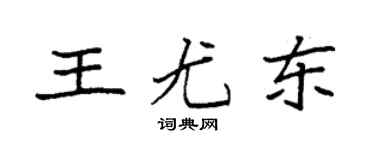 王尤东

词典网